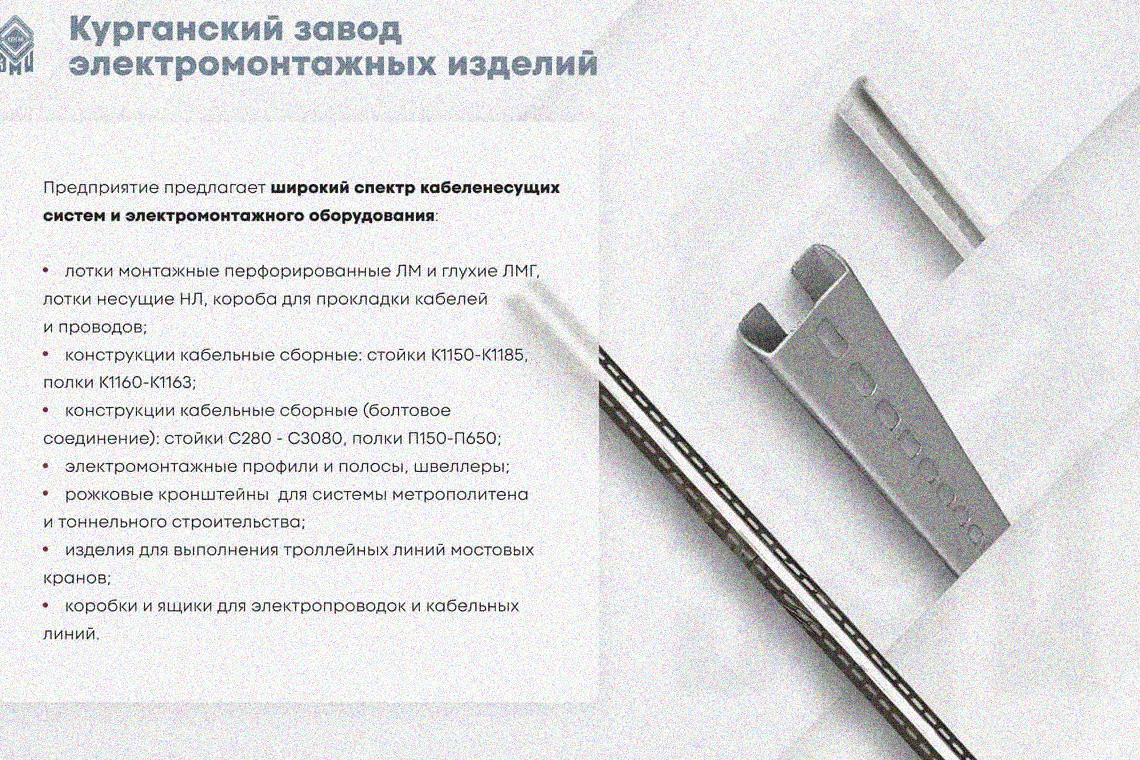 Курганский завод
электромонтажных изделий

Предприятие предлагает широкий спектр кабеленесущих систем и электромонтажного оборудования:

• лотки монтажные перфорированные ЛМ и глухие ЛМГ, лотки несущие НЛ, короба для прокладки кабелей и проводов;
• конструкции кабельные сборные: стойки К1150-К1185, полки К1160-К1163;
• конструкции кабельные сборные (болтовое соединение): стойки С280 - С3080, полки П150-П650;
• электромонтажные профили и полосы, швеллеры;
• рожковые кронштейны для системы метрополитена и тоннельного строительства;
• изделия для выполнения троллейных линий мостовых кранов;
• коробки и ящики для электропроводок и кабельных линий.